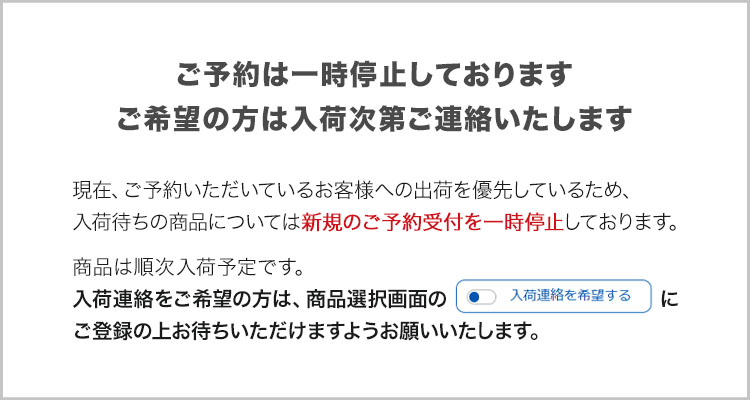 ご予約は一時停止しております
ご希望の方は入荷次第ご連絡いたします

現在、ご予約いただいているお客様への出荷を優先しているため、入荷待ちの商品については新規のご予約受付を一時停止しております。

商品は順次入荷予定です。
入荷連絡をご希望の方は、商品選択画面の 入荷連絡を希望する にご登録の上お待ちいただけますようお願いいたします。